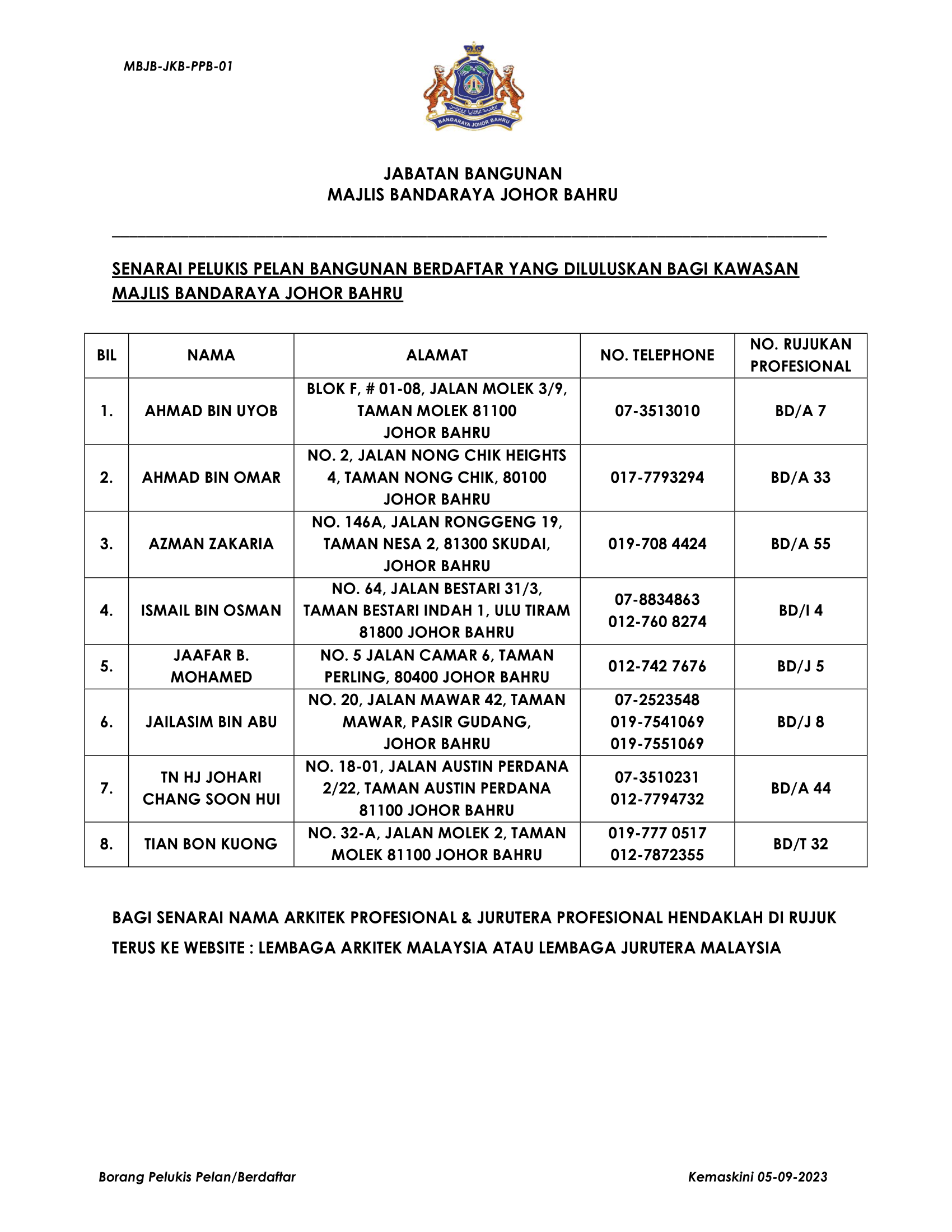 MBJB-JKB-PPB-01

BANDARAYA JOHOR BAHRU

JABATAN BANGUNAN
MAJLIS BANDARAYA JOHOR BAHRU

SENARAI PELUKIS PELAN BANGUNAN BERDAFTAR YANG DILULUSKAN BAGI KAWASAN MAJLIS BANDARAYA JOHOR BAHRU

| BIL | NAMA | ALAMAT | NO. TELEPHONE | NO. RUJUKAN PROFESIONAL |
|---|---|---|---|---|
| 1. | AHMAD BIN UYOB | BLOK F, # 01-08, JALAN MOLEK 3/9, TAMAN MOLEK 81100 JOHOR BAHRU | 07-3513010 | BD/A 7 |
| 2. | AHMAD BIN OMAR | NO. 2, JALAN NONG CHIK HEIGHTS 4, TAMAN NONG CHIK, 80100 JOHOR BAHRU | 017-7793294 | BD/A 33 |
| 3. | AZMAN ZAKARIA | NO. 146A, JALAN RONGGENG 19, TAMAN NESA 2, 81300 SKUDAI, JOHOR BAHRU | 019-708 4424 | BD/A 55 |
| 4. | ISMAIL BIN OSMAN | NO. 64, JALAN BESTARI 31/3, TAMAN BESTARI INDAH 1, ULU TIRAM 81800 JOHOR BAHRU | 07-8834863 012-760 8274 | BD/I 4 |
| 5. | JAAFAR B. MOHAMED | NO. 5 JALAN CAMAR 6, TAMAN PERLING, 80400 JOHOR BAHRU | 012-742 7676 | BD/J 5 |
| 6. | JAILASIM BIN ABU | NO. 20, JALAN MAWAR 42, TAMAN MAWAR, PASIR GUDANG, JOHOR BAHRU | 07-2523548 019-7541069 019-7551069 | BD/J 8 |
| 7. | TN HJ JOHARI CHANG SOON HUI | NO. 18-01, JALAN AUSTIN PERDANA 2/22, TAMAN AUSTIN PERDANA 81100 JOHOR BAHRU | 07-3510231 012-7794732 | BD/A 44 |
| 8. | TIAN BON KUONG | NO. 32-A, JALAN MOLEK 2, TAMAN MOLEK 81100 JOHOR BAHRU | 019-777 0517 012-7872355 | BD/T 32 |

BAGI SENARAI NAMA ARKITEK PROFESIONAL & JURUTERA PROFESIONAL HENDAKLAH DI RUJUK TERUS KE WEBSITE : LEMBAGA ARKITEK MALAYSIA ATAU LEMBAGA JURUTERA MALAYSIA

Borang Pelukis Pelan/Berdaftar

Kemaskini 05-09-2023